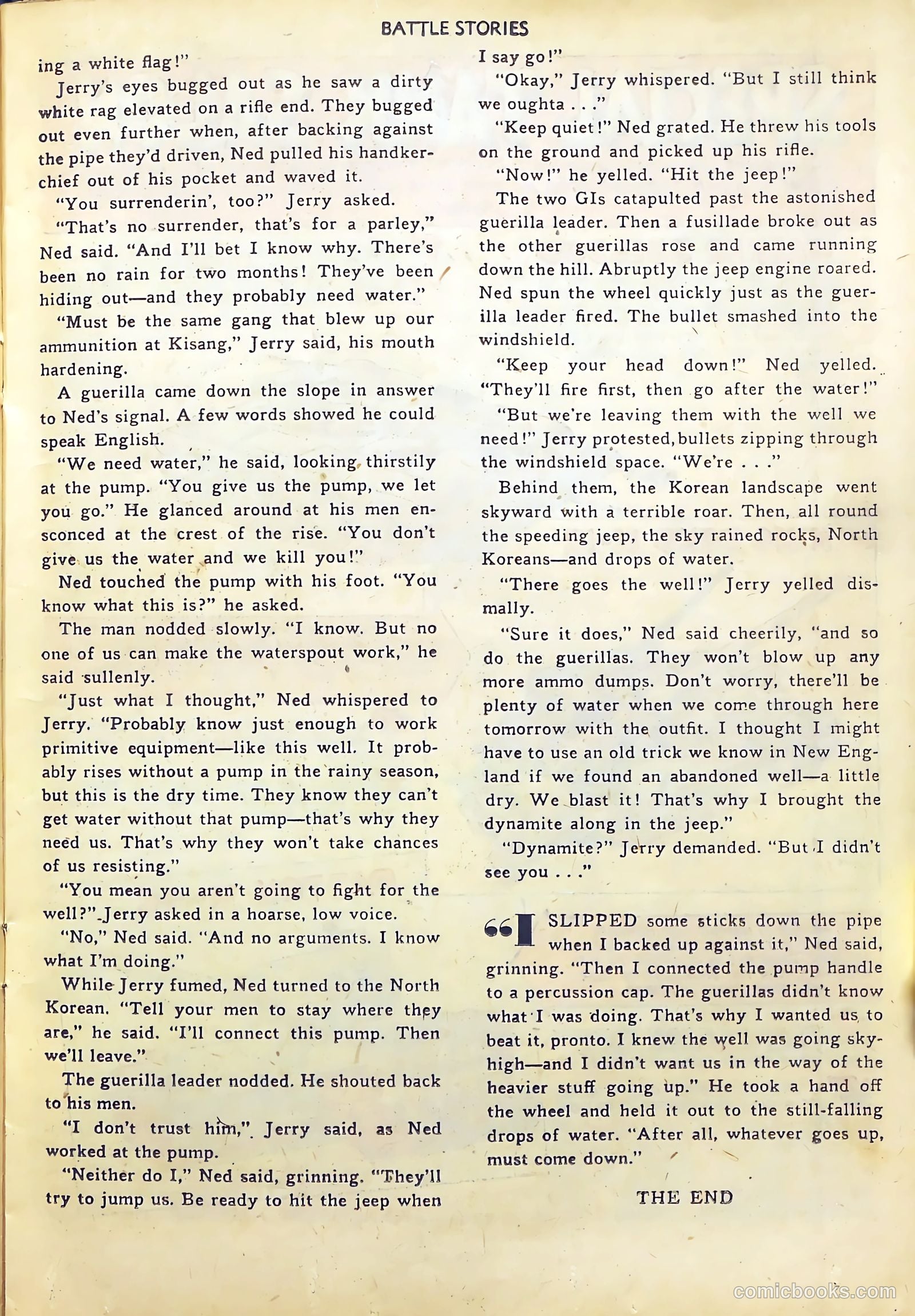 BATTLE STORIES

ing a white flag!"

Jerry's eyes bugged out as he saw a dirty white rag elevated on a rifle end. They bugged out even further when, after backing against the pipe they'd driven, Ned pulled his handkerchief out of his pocket and waved it.

"You surrenderin', too?" Jerry asked.

"That's no surrender, that's for a parley," Ned said. "And I'll bet I know why. There's been no rain for two months! They've been hiding out—and they probably need water."

"Must be the same gang that blew up our ammunition at Kisang," Jerry said, his mouth hardening.

A guerilla came down the slope in answer to Ned's signal. A few words showed he could speak English.

"We need water," he said, looking thirstily at the pump. "You give us the pump, we let you go." He glanced around at his men ensconced at the crest of the rise. "You don't give us the water and we kill you!"

Ned touched the pump with his foot. "You know what this is?" he asked.

The man nodded slowly. "I know. But no one of us can make the waterspout work," he said sullenly.

"Just what I thought," Ned whispered to Jerry. "Probably know just enough to work primitive equipment—like this well. It probably rises without a pump in the rainy season, but this is the dry time. They know they can't get water without that pump—that's why they need us. That's why they won't take chances of us resisting."

"You mean you aren't going to fight for the well?" Jerry asked in a hoarse, low voice.

"No," Ned said. "And no arguments. I know what I'm doing."

While Jerry fumed, Ned turned to the North Korean. "Tell your men to stay where they are," he said. "I'll connect this pump. Then we'll leave."

The guerilla leader nodded. He shouted back to his men.

"I don't trust him," Jerry said, as Ned worked at the pump.

"Neither do I," Ned said, grinning. "They'll try to jump us. Be ready to hit the jeep when I say go!"

"Okay," Jerry whispered. "But I still think we oughta . . ."

"Keep quiet!" Ned grated. He threw his tools on the ground and picked up his rifle.

"Now!" he yelled. "Hit the jeep!"

The two GIs catapulted past the astonished guerilla leader. Then a fusillade broke out as the other guerillas rose and came running down the hill. Abruptly the jeep engine roared. Ned spun the wheel quickly just as the guerilla leader fired. The bullet smashed into the windshield.

"Keep your head down!" Ned yelled. "They'll fire first, then go after the water!"

"But we're leaving them with the well we need!" Jerry protested, bullets zipping through the windshield space. "We're . . ."

Behind them, the Korean landscape went skyward with a terrible roar. Then, all round the speeding jeep, the sky rained rocks, North Koreans—and drops of water.

"There goes the well!" Jerry yelled dismally.

"Sure it does," Ned said cheerily, "and so do the guerillas. They won't blow up any more ammo dumps. Don't worry, there'll be plenty of water when we come through here tomorrow with the outfit. I thought I might have to use an old trick we know in New England if we found an abandoned well—a little dry. We blast it! That's why I brought the dynamite along in the jeep."

"Dynamite?" Jerry demanded. "But I didn't see you . . ."

"I SLIPPED some sticks down the pipe when I backed up against it," Ned said, grinning. "Then I connected the pump handle to a percussion cap. The guerillas didn't know what I was doing. That's why I wanted us to beat it, pronto. I knew the well was going sky-high—and I didn't want us in the way of the heavier stuff going up." He took a hand off the wheel and held it out to the still-falling drops of water. "After all, whatever goes up, must come down."

THE END

comicbooks.com